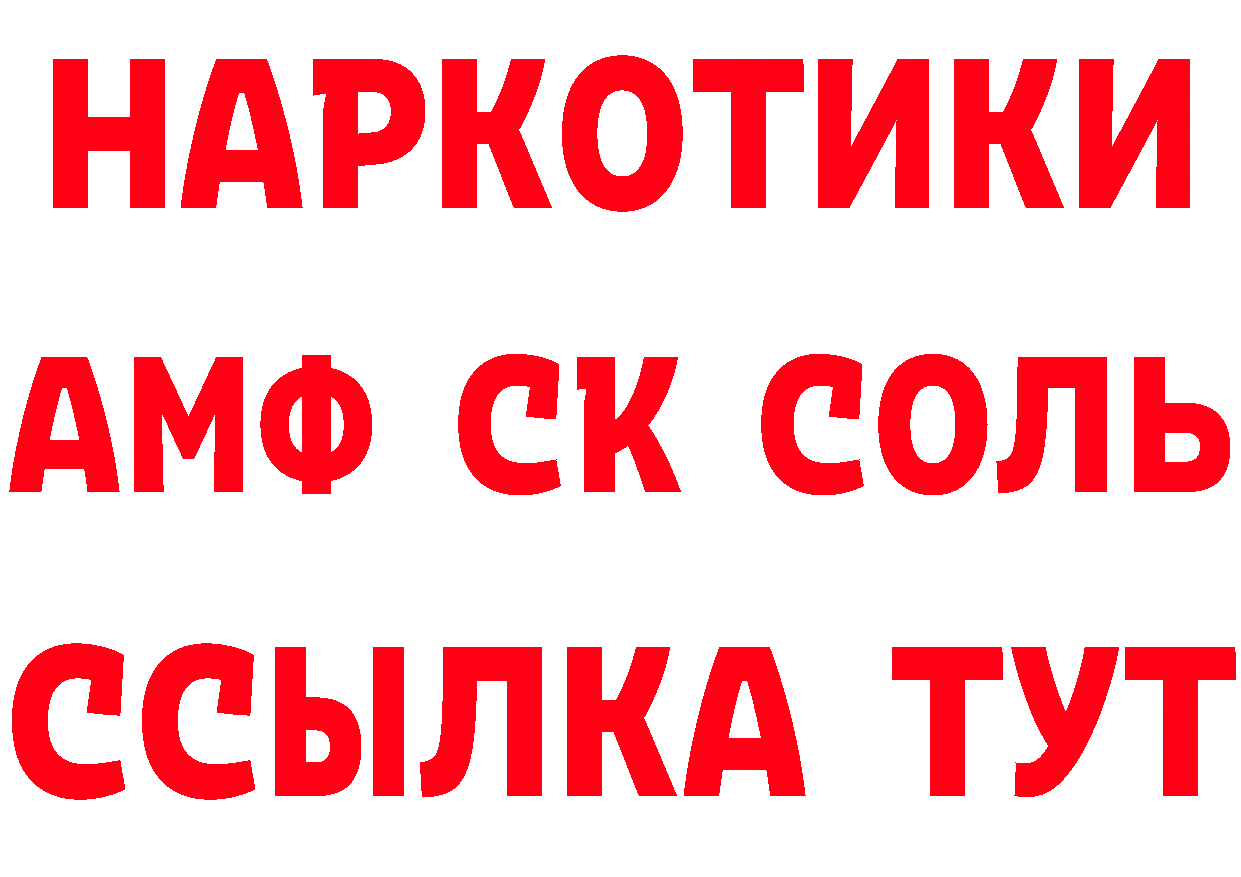 НАРКОТИКИ

АМФ СК СОЛЬ

ССЫЛКА ТУТ